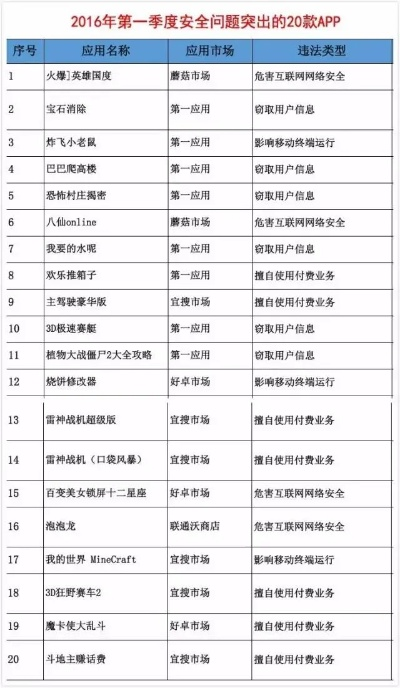 2016年第一季度安全问题突出的20款APP

| 序号 | 应用名称 | 应用市场 | 违法类型 |
|---|---|---|---|
| 1 | 火爆]英雄国度 | 蘑菇市场 | 危害互联网网络安全 |
| 2 | 宝石消除 | 第一应用 | 窃取用户信息 |
| 3 | 炸飞小老鼠 | 第一应用 | 影响移动终端运行 |
| 4 | 巴巴爬高楼 | 第一应用 | 窃取用户信息 |
| 5 | 恐怖村庄揭密 | 第一应用 | 窃取用户信息 |
| 6 | 八仙online | 蘑菇市场 | 危害互联网网络安全 |
| 7 | 我要的水呢 | 第一应用 | 窃取用户信息 |
| 8 | 欢乐推箱子 | 第一应用 | 擅自使用付费业务 |
| 9 | 主驾驶豪华版 | 宜搜市场 | 擅自使用付费业务 |
| 10 | 3D极速赛艇 | 第一应用 | 窃取用户信息 |
| 11 | 植物大战僵尸2大全攻略 | 第一应用 | 窃取用户信息 |
| 12 | 烧饼修改器 | 好卓市场 | 影响移动终端运行 |
| 13 | 雷神战机超级版 | 宜搜市场 | 擅自使用付费业务 |
| 14 | 雷神战机（口袋风暴） | 宜搜市场 | 擅自使用付费业务 |
| 15 | 百变美女锁屏十二星座 | 好卓市场 | 危害互联网网络安全 |
| 16 | 泡泡龙 | 联通沃商店 | 危害互联网网络安全 |
| 17 | 我的世界 MineCraft | 宜搜市场 | 影响移动终端运行 |
| 18 | 3D狂野赛车2 | 宜搜市场 | 擅自使用付费业务 |
| 19 | 魔卡使大乱斗 | 好卓市场 | 擅自使用付费业务 |
| 20 | 斗地主赚话费 | 宜搜市场 | 擅自使用付费业务 |